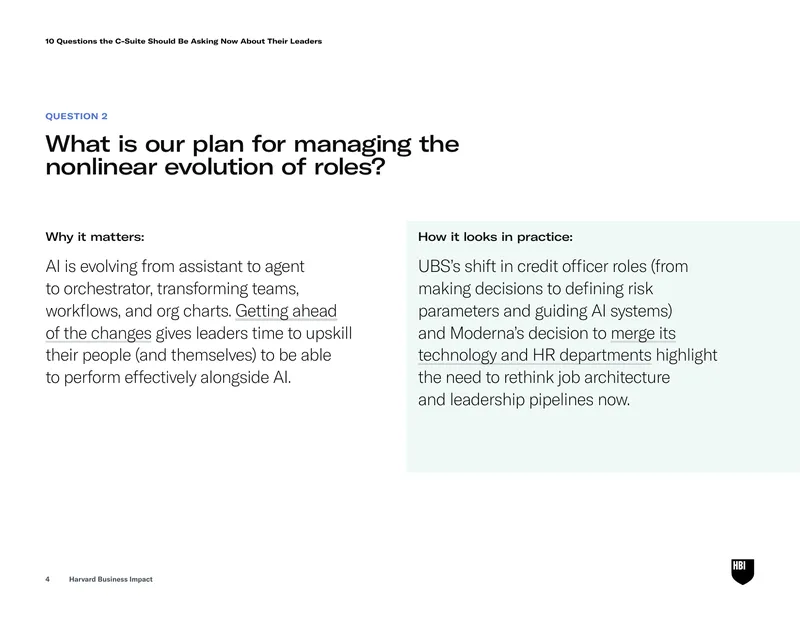 10 Questions the C-Suite Should Be Asking Now About Their Leaders

QUESTION 2

What is our plan for managing the nonlinear evolution of roles?

Why it matters:

AI is evolving from assistant to agent to orchestrator, transforming teams, workflows, and org charts. Getting ahead of the changes gives leaders time to upskill their people (and themselves) to be able to perform effectively alongside AI.

How it looks in practice:

UBS's shift in credit officer roles (from making decisions to defining risk parameters and guiding AI systems) and Moderna's decision to merge its technology and HR departments highlight the need to rethink job architecture and leadership pipelines now.

4 Harvard Business Impact

HBI